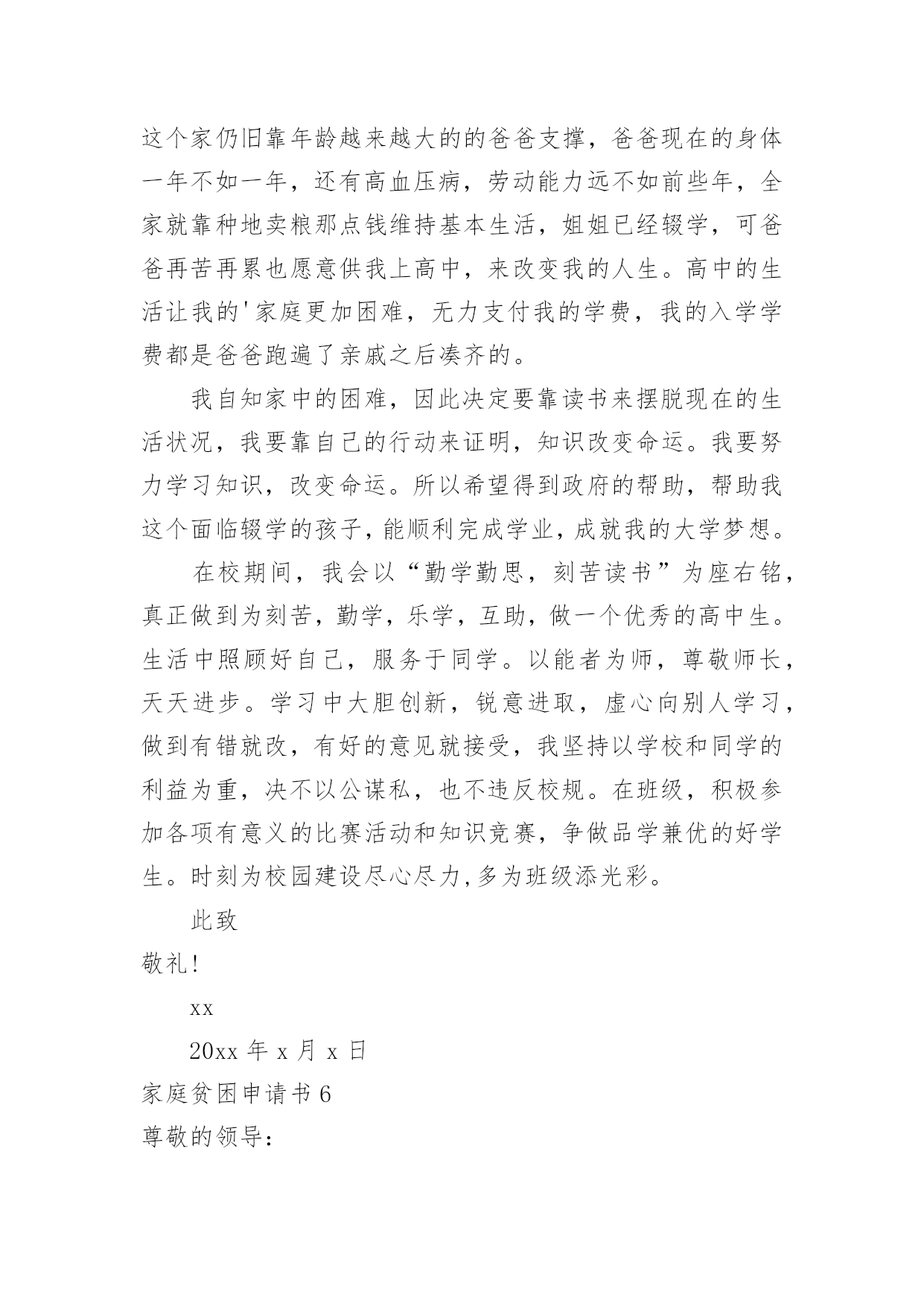 这个家仍旧靠年龄越来越大的的爸爸支撑，爸爸现在的身体一年不如一年，还有高血压病，劳动能力远不如前些年，全家就靠种地卖粮那点钱维持基本生活，姐姐已经辍学，可爸爸再苦再累也愿意供我上高中，来改变我的人生。高中的生活让我的'家庭更加困难，无力支付我的学费，我的入学学费都是爸爸跑遍了亲戚之后凑齐的。

我自知家中的困难，因此决定要靠读书来摆脱现在的生活状况，我要靠自己的行动来证明，知识改变命运。我要努力学习知识，改变命运。所以希望得到政府的帮助，帮助我这个面临辍学的孩子，能顺利完成学业，成就我的大学梦想。

在校期间，我会以“勤学勤思，刻苦读书”为座右铭，真正做到为刻苦，勤学，乐学，互助，做一个优秀的高中生。生活中照顾好自己，服务于同学。以能者为师，尊敬师长，天天进步。学习中大胆创新，锐意进取，虚心向别人学习，做到有错就改，有好的意见就接受，我坚持以学校和同学的利益为重，决不以公谋私，也不违反校规。在班级，积极参加各项有意义的比赛活动和知识竞赛，争做品学兼优的好学生。时刻为校园建设尽心尽力,多为班级添光彩。

此致

敬礼!

xx

20xx 年 x 月 x 日

家庭贫困申请书 6

尊敬的领导: